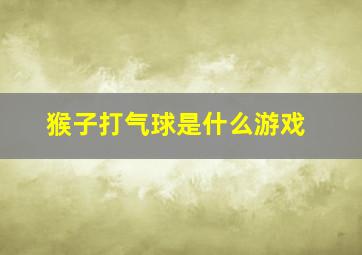 猴子打气球是什么游戏